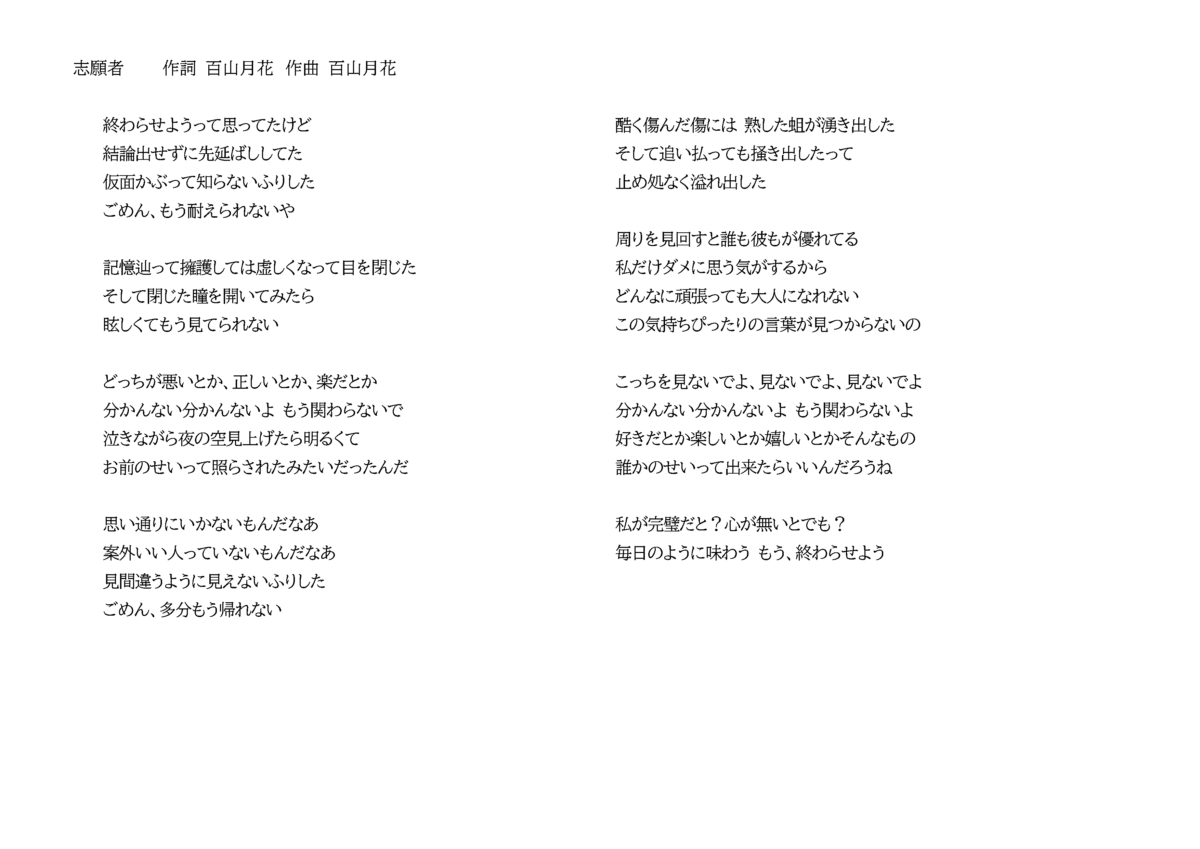 志願者　　作詞 百山月花　作曲 百山月花

終わらせようって思ってたけど
結論出せずに先延ばししてた
仮面かぶって知らないふりした
ごめん、もう耐えられないや

記憶辿って擁護しては虚しくなって目を閉じた
そして閉じた瞳を開いてみたら
眩しくてもう見てられない

どっちが悪いとか、正しいとか、楽だとか
分かんない分かんないよ もう関わらないで
泣きながら夜の空見上げたら明るくて
お前のせいって照らされたみたいだったんだ

思い通りにいかないもんだなあ
案外いい人っていないもんだなあ
見間違うように見えないふりした
ごめん、多分もう帰れない

酷く傷んだ傷には 熟した蛆が湧き出した
そして追い払っても掻き出したって
止め処なく溢れ出した

周りを見回すと誰も彼もが優れてる
私だけダメに思う気がするから
どんなに頑張っても大人になれない
この気持ちぴったりの言葉が見つからないの

こっちを見ないでよ、見ないでよ、見ないでよ
分かんない分かんないよ もう関わらないよ
好きだとか楽しいとか嬉しいとかそんなもの
誰かのせいって出来たらいいんだろうね

私が完璧だと？心が無いとでも？
毎日のように味わう もう、終わらせよう